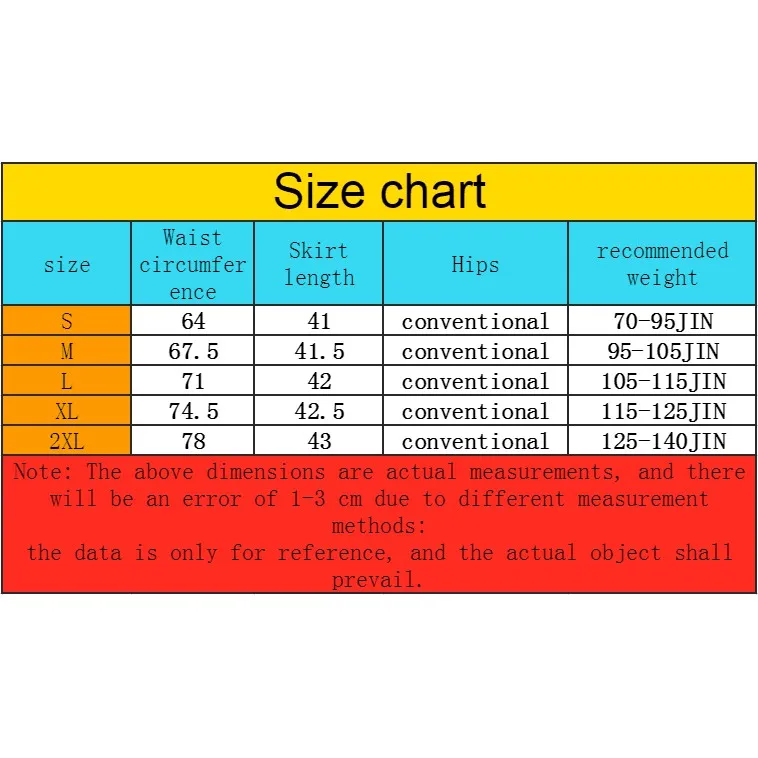 Size chart

| size | Waist circumference | Skirt length | Hips | recommended weight |
|---|---|---|---|---|
| S | 64 | 41 | conventional | 70-95JIN |
| M | 67.5 | 41.5 | conventional | 95-105JIN |
| L | 71 | 42 | conventional | 105-115JIN |
| XL | 74.5 | 42.5 | conventional | 115-125JIN |
| 2XL | 78 | 43 | conventional | 125-140JIN |

Note: The above dimensions are actual measurements, and there will be an error of 1-3 cm due to different measurement methods:
the data is only for reference, and the actual object shall prevail.